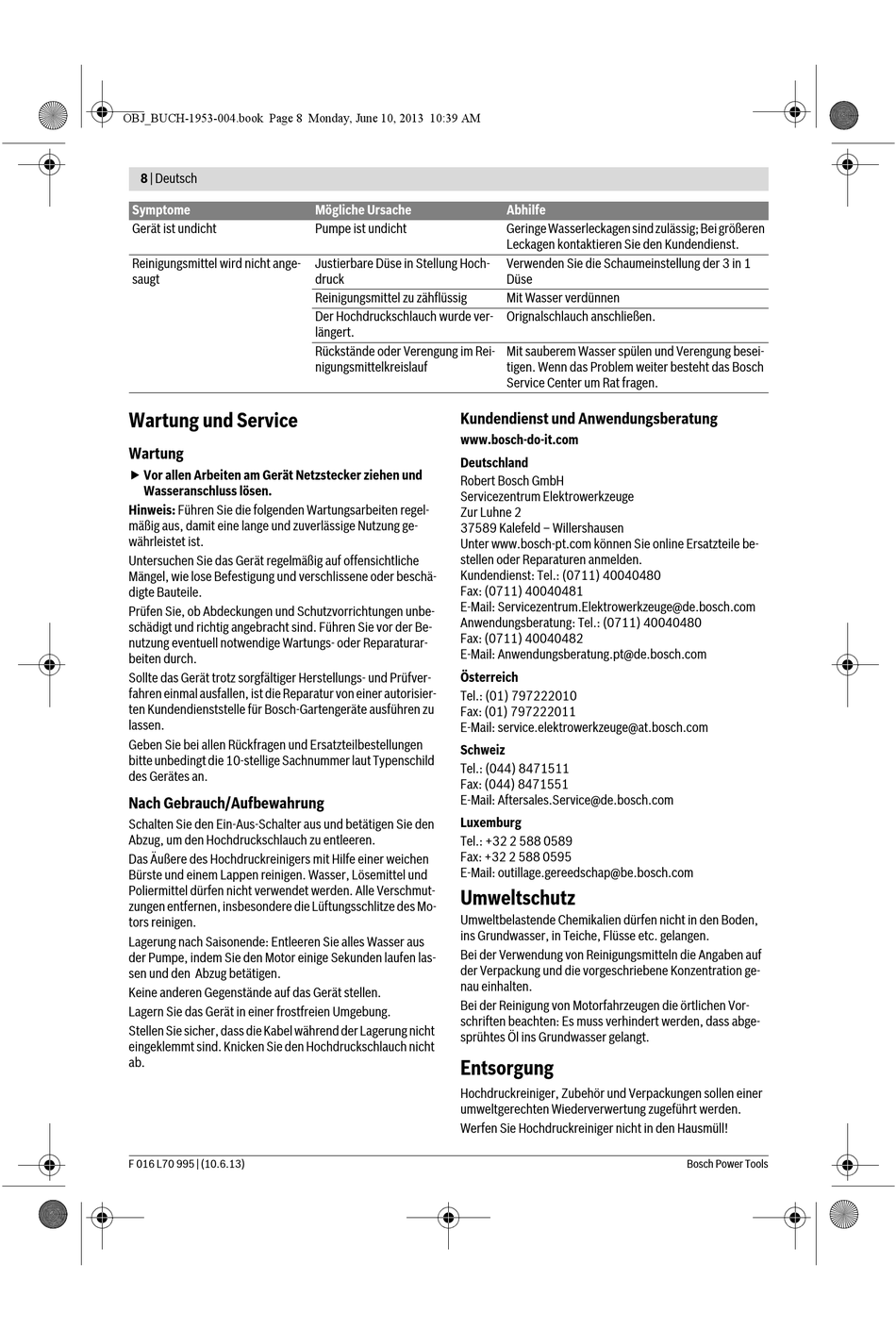 OBJ_BUCH-1953-004.book Page 8 Monday, June 10, 2013 10:39 AM

8 | Deutsch

| Symptome | Mögliche Ursache | Abhilfe |
|---|---|---|
| Gerät ist undicht | Pumpe ist undicht | Geringe Wasserleckagen sind zulässig; Bei größeren Leckagen kontaktieren Sie den Kundendienst. |
| Reinigungsmittel wird nicht angesaugt | Justierbare Düse in Stellung Hochdruck | Verwenden Sie die Schaumeinstellung der 3 in 1 Düse |
| | Reinigungsmittel zu zähflüssig | Mit Wasser verdünnen |
| | Der Hochdruckschlauch wurde verlängert. | Orignalschlauch anschließen. |
| | Rückstände oder Verengung im Reinigungsmittelkreislauf | Mit sauberem Wasser spülen und Verengung beseitigen. Wenn das Problem weiter besteht das Bosch Service Center um Rat fragen. |

Wartung und Service

Wartung

▶ Vor allen Arbeiten am Gerät Netzstecker ziehen und Wasseranschluss lösen.

Hinweis: Führen Sie die folgenden Wartungsarbeiten regelmäßig aus, damit eine lange und zuverlässige Nutzung gewährleistet ist.

Untersuchen Sie das Gerät regelmäßig auf offensichtliche Mängel, wie lose Befestigung und verschlissene oder beschädigte Bauteile.

Prüfen Sie, ob Abdeckungen und Schutzvorrichtungen unbeschädigt und richtig angebracht sind. Führen Sie vor der Benutzung eventuell notwendige Wartungs- oder Reparaturarbeiten durch.

Sollte das Gerät trotz sorgfältiger Herstellungs- und Prüfverfahren einmal ausfallen, ist die Reparatur von einer autorisierten Kundendienststelle für Bosch-Gartengeräte ausführen zu lassen.

Geben Sie bei allen Rückfragen und Ersatzteilbestellungen bitte unbedingt die 10-stellige Sachnummer laut Typenschild des Gerätes an.

Nach Gebrauch/Aufbewahrung

Schalten Sie den Ein-Aus-Schalter aus und betätigen Sie den Abzug, um den Hochdruckschlauch zu entleeren.

Das Äußere des Hochdruckreinigers mit Hilfe einer weichen Bürste und einem Lappen reinigen. Wasser, Lösemittel und Poliermittel dürfen nicht verwendet werden. Alle Verschmutzungen entfernen, insbesondere die Lüftungsschlitze des Motors reinigen.

Lagerung nach Saisonende: Entleeren Sie alles Wasser aus der Pumpe, indem Sie den Motor einige Sekunden laufen lassen und den Abzug betätigen.

Keine anderen Gegenstände auf das Gerät stellen.

Lagern Sie das Gerät in einer frostfreien Umgebung.

Stellen Sie sicher, dass die Kabel während der Lagerung nicht eingeklemmt sind. Knicken Sie den Hochdruckschlauch nicht ab.

Kundendienst und Anwendungsberatung

www.bosch-do-it.com

Deutschland
Robert Bosch GmbH
Servicezentrum Elektrowerkzeuge
Zur Luhne 2
37589 Kalefeld – Willershausen
Unter www.bosch-pt.com können Sie online Ersatzteile bestellen oder Reparaturen anmelden.
Kundendienst: Tel.: (0711) 40040480
Fax: (0711) 40040481
E-Mail: Servicezentrum.Elektrowerkzeuge@de.bosch.com
Anwendungsberatung: Tel.: (0711) 40040480
Fax: (0711) 40040482
E-Mail: Anwendungsberatung.pt@de.bosch.com

Österreich
Tel.: (01) 797222010
Fax: (01) 797222011
E-Mail: service.elektrowerkzeuge@at.bosch.com

Schweiz
Tel.: (044) 8471511
Fax: (044) 8471551
E-Mail: Aftersales.Service@de.bosch.com

Luxemburg
Tel.: +32 2 588 0589
Fax: +32 2 588 0595
E-Mail: outillage.gereedschap@be.bosch.com

Umweltschutz

Umweltbelastende Chemikalien dürfen nicht in den Boden, ins Grundwasser, in Teiche, Flüsse etc. gelangen.

Bei der Verwendung von Reinigungsmitteln die Angaben auf der Verpackung und die vorgeschriebene Konzentration genau einhalten.

Bei der Reinigung von Motorfahrzeugen die örtlichen Vorschriften beachten: Es muss verhindert werden, dass abgesprühtes Öl ins Grundwasser gelangt.

Entsorgung

Hochdruckreiniger, Zubehör und Verpackungen sollen einer umweltgerechten Wiederverwertung zugeführt werden.

Werfen Sie Hochdruckreiniger nicht in den Hausmüll!

F 016 L70 995 | (10.6.13)

Bosch Power Tools